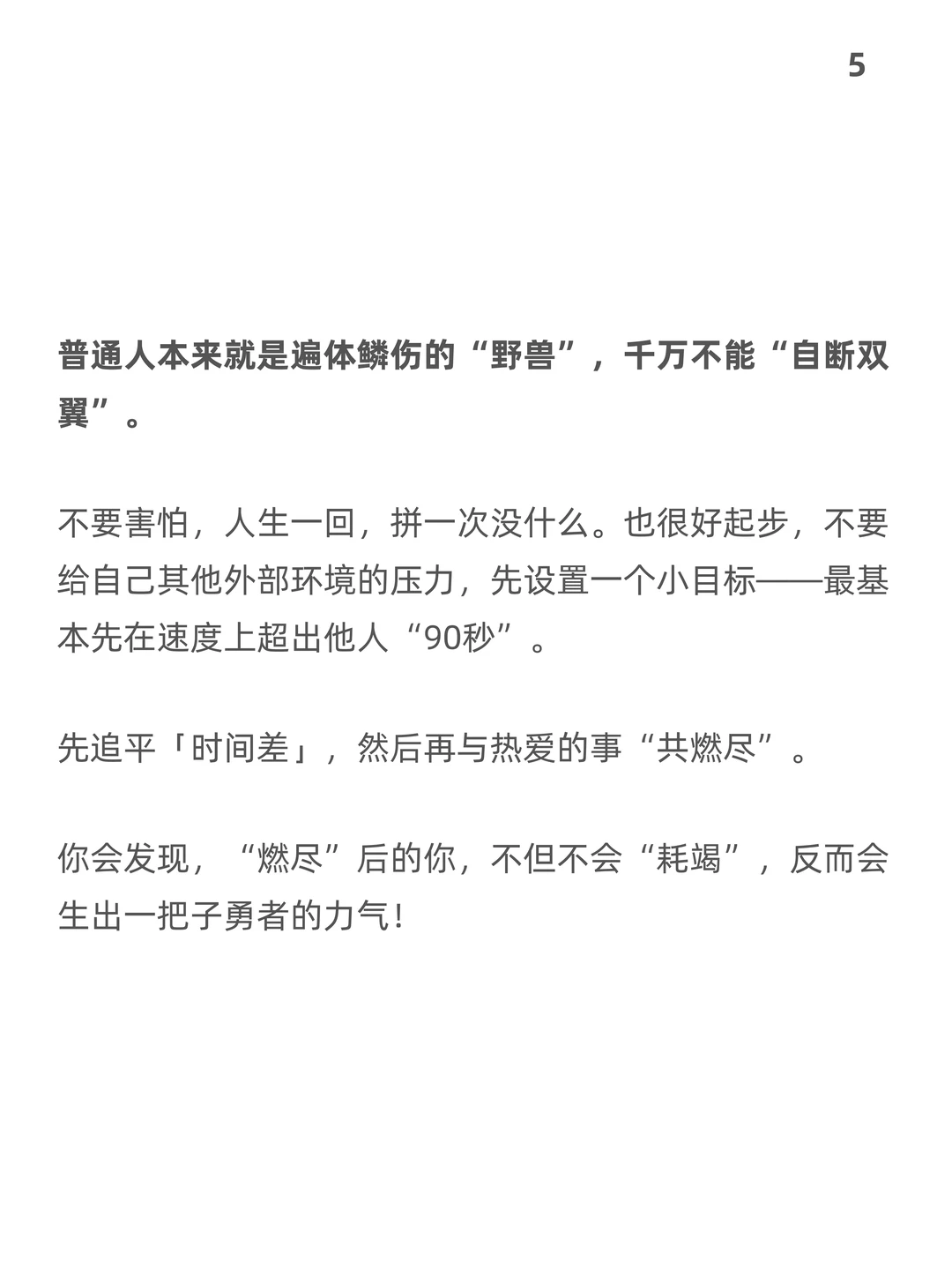 5

普通人本来就是遍体鳞伤的“野兽”，千万不能“自断双翼”。

不要害怕，人生一回，拼一次没什么。也很好起步，不要给自己其他外部环境的压力，先设置一个小目标——最基本先在速度上超出他人“90秒”。

先追平「时间差」，然后再与热爱的事“共燃尽”。

你会发现，“燃尽”后的你，不但不会“耗竭”，反而会生出一把子勇者的力气！